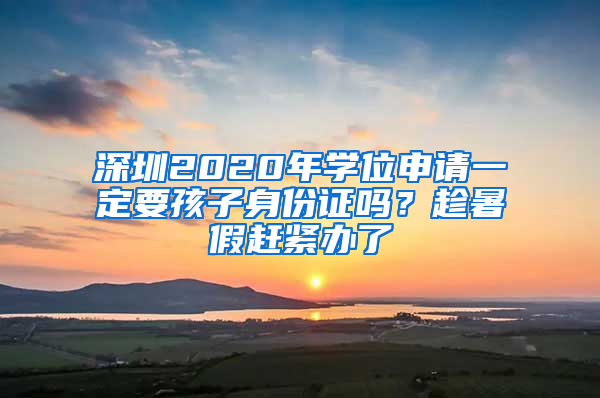 深圳2020年学位申请一定要孩子身份证吗？趁暑假赶紧办了